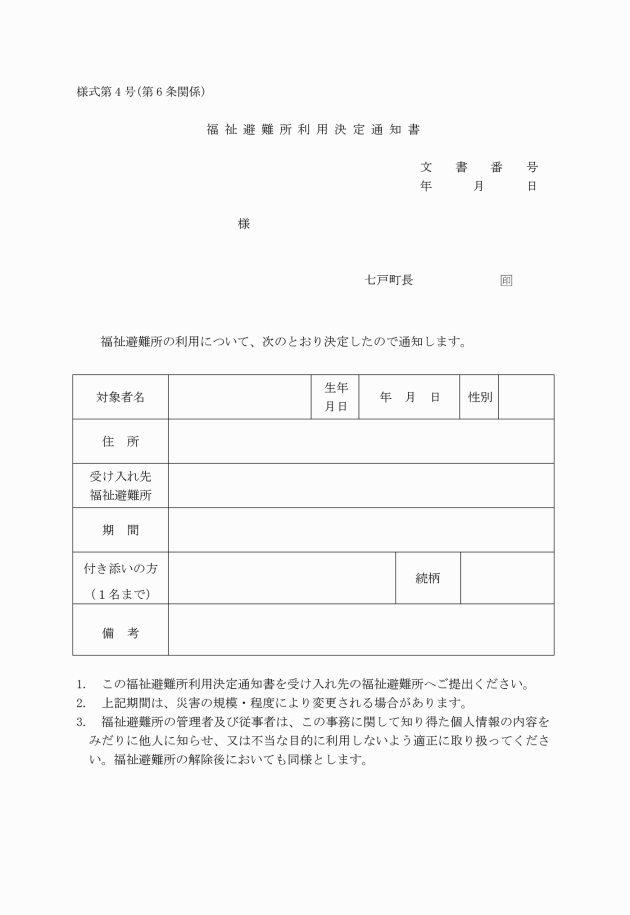 様式第４号(第６条関係)

福祉避難所利用決定通知書

文　書　番　号
年　　月　　日

様

七戸町長　　　　　印

福祉避難所の利用について、次のとおり決定したので通知します。

| 対象者名 | | 生年月日 | 年　月　日 | 性別 | |
|---|---|---|---|---|---|
| 住　所 | | | | | |
| 受け入れ先福祉避難所 | | | | | |
| 期　間 | | | | | |
| 付き添いの方（１名まで） | | | 続柄 | | |
| 備　考 | | | | | |

1.　この福祉避難所利用決定通知書を受け入れ先の福祉避難所へご提出ください。
2.　上記期間は、災害の規模・程度により変更される場合があります。
3.　福祉避難所の管理者及び従事者は、この事務に関して知り得た個人情報の内容をみだりに他人に知らせ、又は不当な目的に利用しないよう適正に取り扱ってください。福祉避難所の解除後においても同様とします。